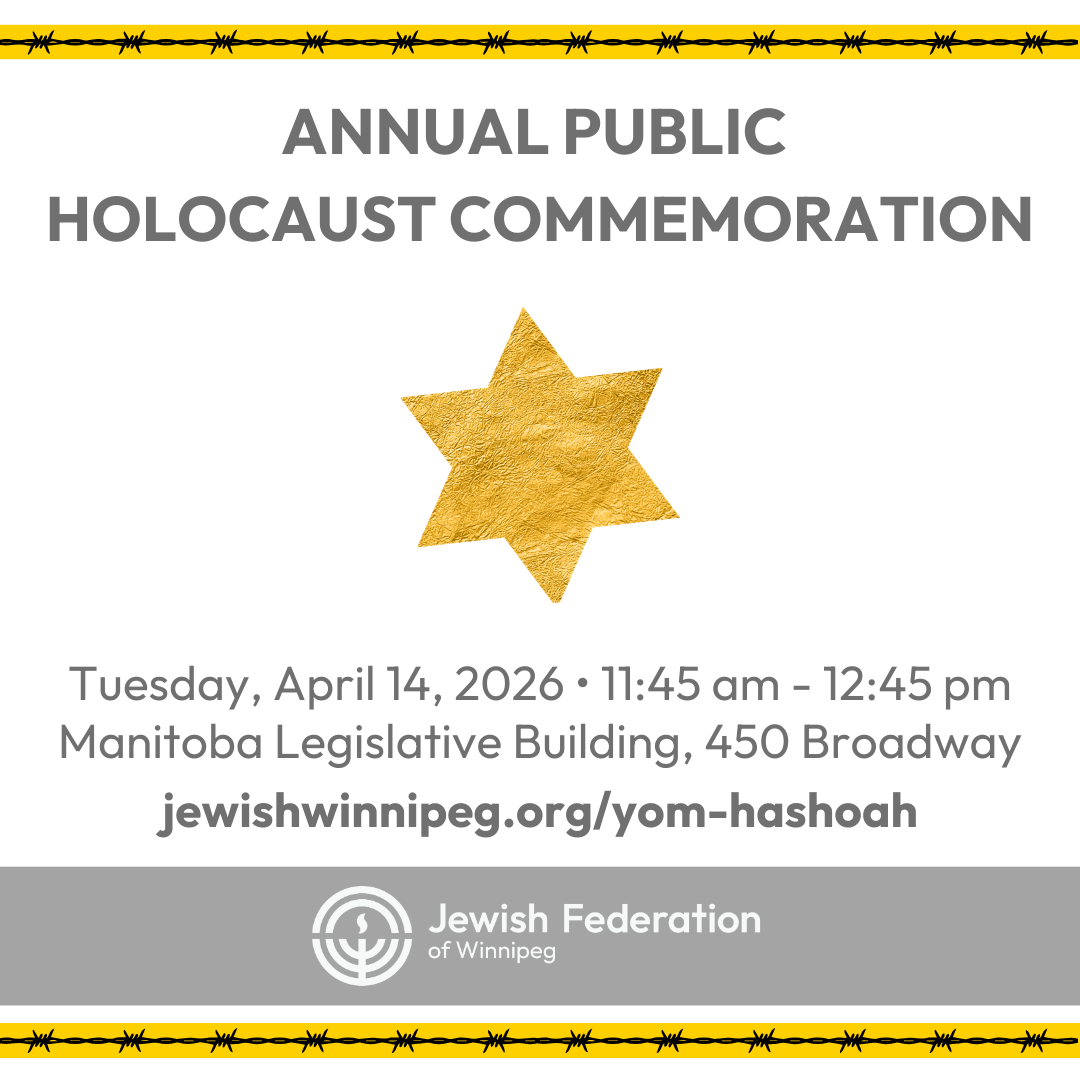 ANNUAL PUBLIC
HOLOCAUST COMMEMORATION

Tuesday, April 14, 2026 • 11:45 am - 12:45 pm
Manitoba Legislative Building, 450 Broadway

jewishwinnipeg.org/yom-hashoah

Jewish Federation
of Winnipeg